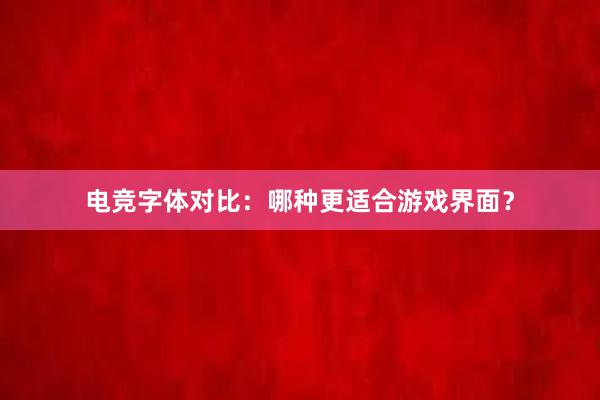 电竞字体对比：哪种更适合游戏界面？